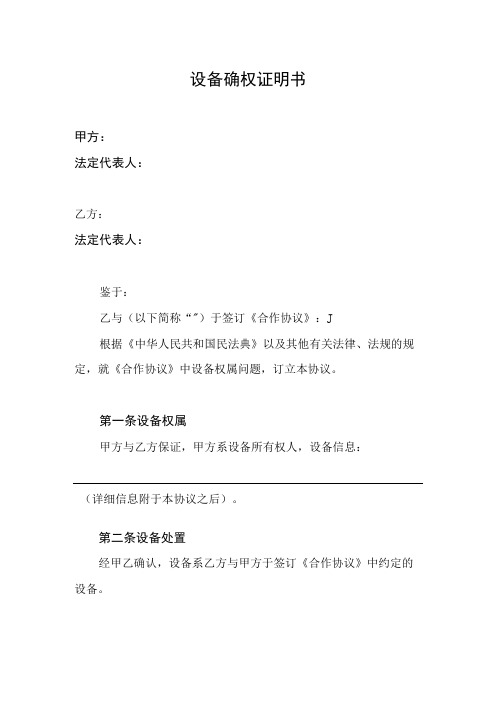 设备确权证明书

甲方：

法定代表人：

乙方：

法定代表人：

鉴于：

乙与（以下简称“”）于签订《合作协议》：J

根据《中华人民共和国民法典》以及其他有关法律、法规的规定，就《合作协议》中设备权属问题，订立本协议。

第一条设备权属

甲方与乙方保证，甲方系设备所有权人，设备信息：

（详细信息附于本协议之后）。

第二条设备处置

经甲乙确认，设备系乙方与甲方于签订《合作协议》中约定的设备。